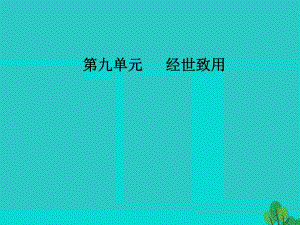 第九单元　　经世致用